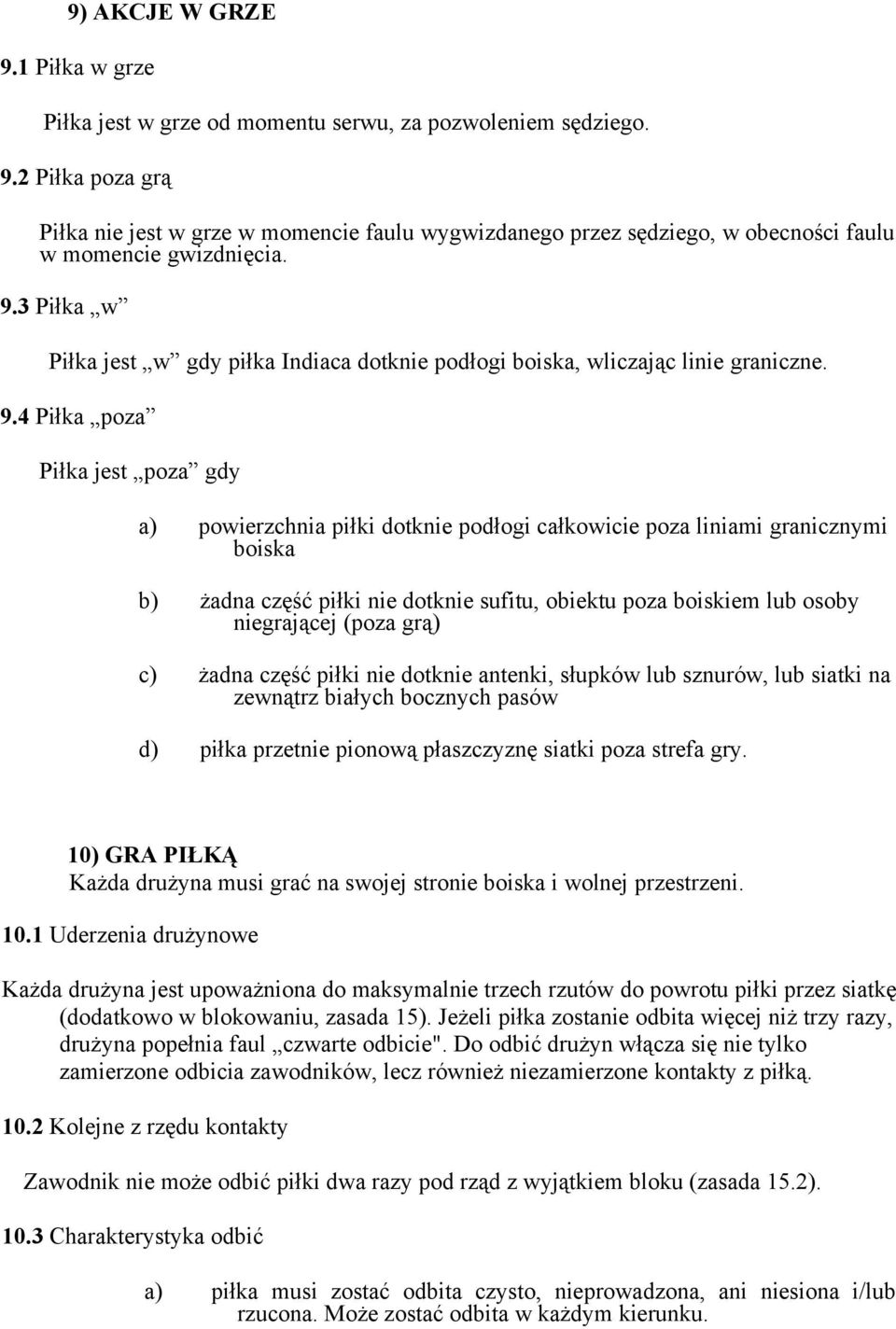 9) AKCJE W GRZE

9.1 Piłka w grze

Piłka jest w grze od momentu serwu, za pozwoleniem sędziego.

9.2 Piłka poza grą

Piłka nie jest w grze w momencie faulu wygwizdanego przez sędziego, w obecności faulu w momencie gwizdnięcia.

9.3 Piłka „w”

Piłka jest „w” gdy piłka Indiaca dotknie podłogi boiska, wliczając linie graniczne.

9.4 Piłka „poza”

Piłka jest „poza” gdy

a) powierzchnia piłki dotknie podłogi całkowicie poza liniami granicznymi boiska

b) żadna część piłki nie dotknie sufitu, obiektu poza boiskiem lub osoby niegrającej (poza grą)

c) żadna część piłki nie dotknie antenki, słupków lub sznurów, lub siatki na zewnątrz białych bocznych pasów

d) piłka przetnie pionową płaszczyznę siatki poza strefa gry.

10) GRA PIŁKĄ
Każda drużyna musi grać na swojej stronie boiska i wolnej przestrzeni.

10.1 Uderzenia drużynowe

Każda drużyna jest upoważniona do maksymalnie trzech rzutów do powrotu piłki przez siatkę (dodatkowo w blokowaniu, zasada 15). Jeżeli piłka zostanie odbita więcej niż trzy razy, drużyna popełnia faul „czwarte odbicie". Do odbić drużyn włącza się nie tylko zamierzone odbicia zawodników, lecz również niezamierzone kontakty z piłką.

10.2 Kolejne z rzędu kontakty

Zawodnik nie może odbić piłki dwa razy pod rząd z wyjątkiem bloku (zasada 15.2).

10.3 Charakterystyka odbić

a) piłka musi zostać odbita czysto, nieprowadzona, ani niesiona i/lub rzucona. Może zostać odbita w każdym kierunku.